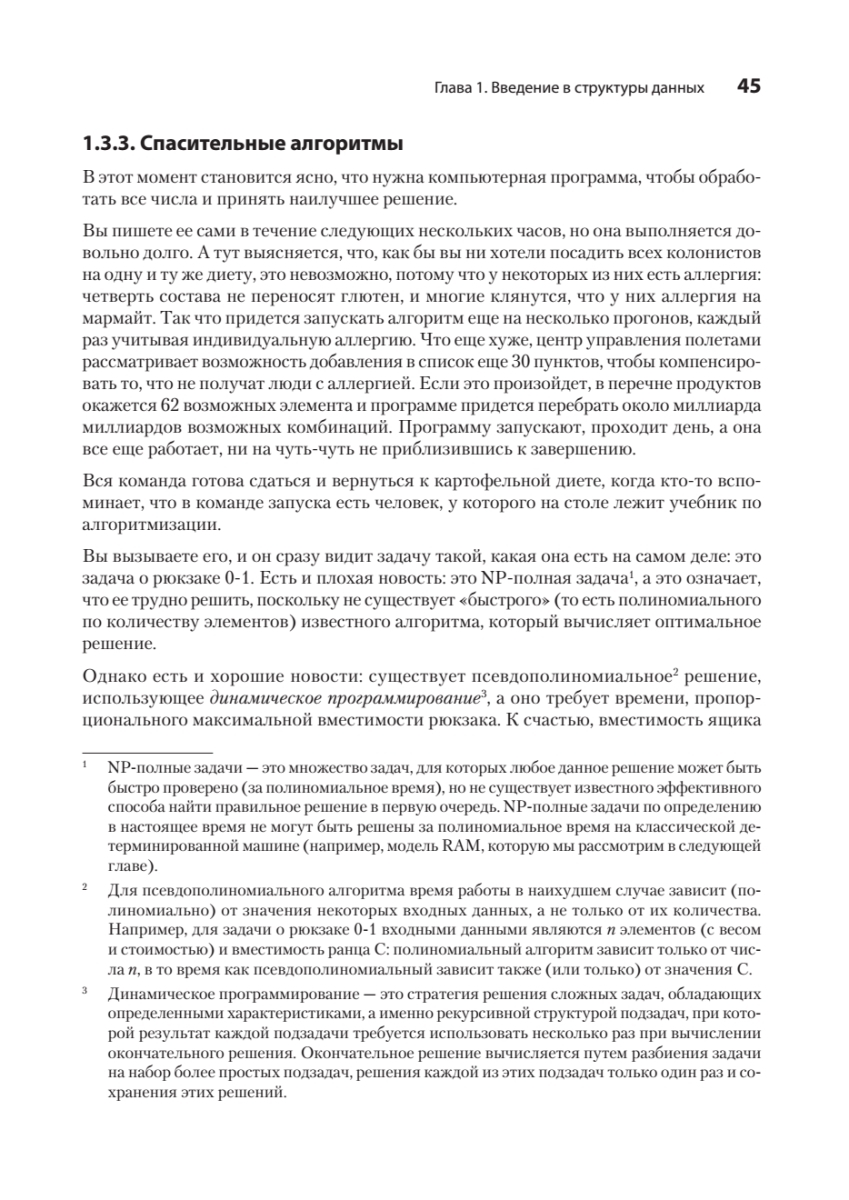 Глава 1. Введение в структуры данных 45

1.3.3. Спасительные алгоритмы

В этот момент становится ясно, что нужна компьютерная программа, чтобы обработать все числа и принять наилучшее решение.

Вы пишете ее сами в течение следующих нескольких часов, но она выполняется довольно долго. А тут выясняется, что, как бы вы ни хотели посадить всех колонистов на одну и ту же диету, это невозможно, потому что у некоторых из них есть аллергия: четверть состава не переносят глютен, и многие клянутся, что у них аллергия на мармайт. Так что придется запускать алгоритм еще на несколько прогонов, каждый раз учитывая индивидуальную аллергию. Что еще хуже, центр управления полетами рассматривает возможность добавления в список еще 30 пунктов, чтобы компенсировать то, что не получат люди с аллергией. Если это произойдет, в перечне продуктов окажется 62 возможных элемента и программе придется перебрать около миллиарда миллиардов возможных комбинаций. Программу запускают, проходит день, а она все еще работает, ни на чуть-чуть не приблизившись к завершению.

Вся команда готова сдаться и вернуться к картофельной диете, когда кто-то вспоминает, что в команде запуска есть человек, у которого на столе лежит учебник по алгоритмизации.

Вы вызываете его, и он сразу видит задачу такой, какая она есть на самом деле: это задача о рюкзаке 0-1. Есть и плохая новость: это NP-полная задача$^1$, а это означает, что ее трудно решить, поскольку не существует «быстрого» (то есть полиномиального по количеству элементов) известного алгоритма, который вычисляет оптимальное решение.

Однако есть и хорошие новости: существует псевдополиномиальное$^2$ решение, использующее динамическое программирование$^3$, а оно требует времени, пропорционального максимальной вместимости рюкзака. К счастью, вместимость ящика

$^1$ NP-полные задачи — это множество задач, для которых любое данное решение может быть быстро проверено (за полиномиальное время), но не существует известного эффективного способа найти правильное решение в первую очередь. NP-полные задачи по определению в настоящее время не могут быть решены за полиномиальное время на классической детерминированной машине (например, модель RAM, которую мы рассмотрим в следующей главе).

$^2$ Для псевдополиномиального алгоритма время работы в наихудшем случае зависит (полиномиально) от значения некоторых входных данных, а не только от их количества. Например, для задачи о рюкзаке 0-1 входными данными являются $n$ элементов (с весом и стоимостью) и вместимость ранца C: полиномиальный алгоритм зависит только от числа $n$, в то время как псевдополиномиальный зависит также (или только) от значения C.

$^3$ Динамическое программирование — это стратегия решения сложных задач, обладающих определенными характеристиками, а именно рекурсивной структурой подзадач, при которой результат каждой подзадачи требуется использовать несколько раз при вычислении окончательного решения. Окончательное решение вычисляется путем разбиения задачи на набор более простых подзадач, решения каждой из этих подзадач только один раз и сохранения этих решений.